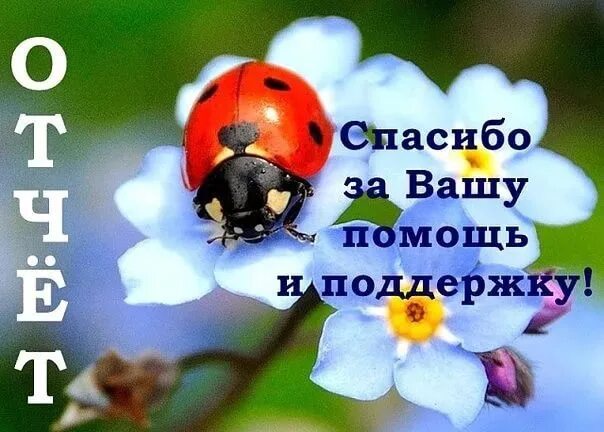 ОТЧЁТ

Спасибо за Вашу помощь и поддержку!